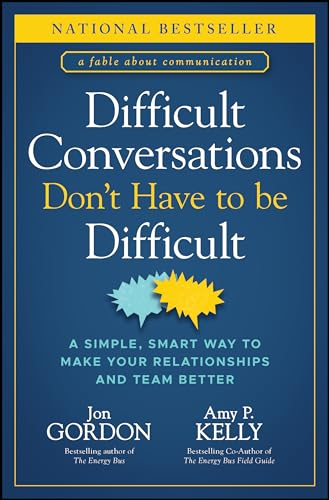 NATIONAL BESTSELLER

a fable about communication

Difficult Conversations Don't Have to be Difficult

A SIMPLE, SMART WAY TO MAKE YOUR RELATIONSHIPS AND TEAM BETTER

Jon GORDON
Bestselling author of The Energy Bus

Amy P. KELLY
Bestselling Co-Author of The Energy Bus Field Guide